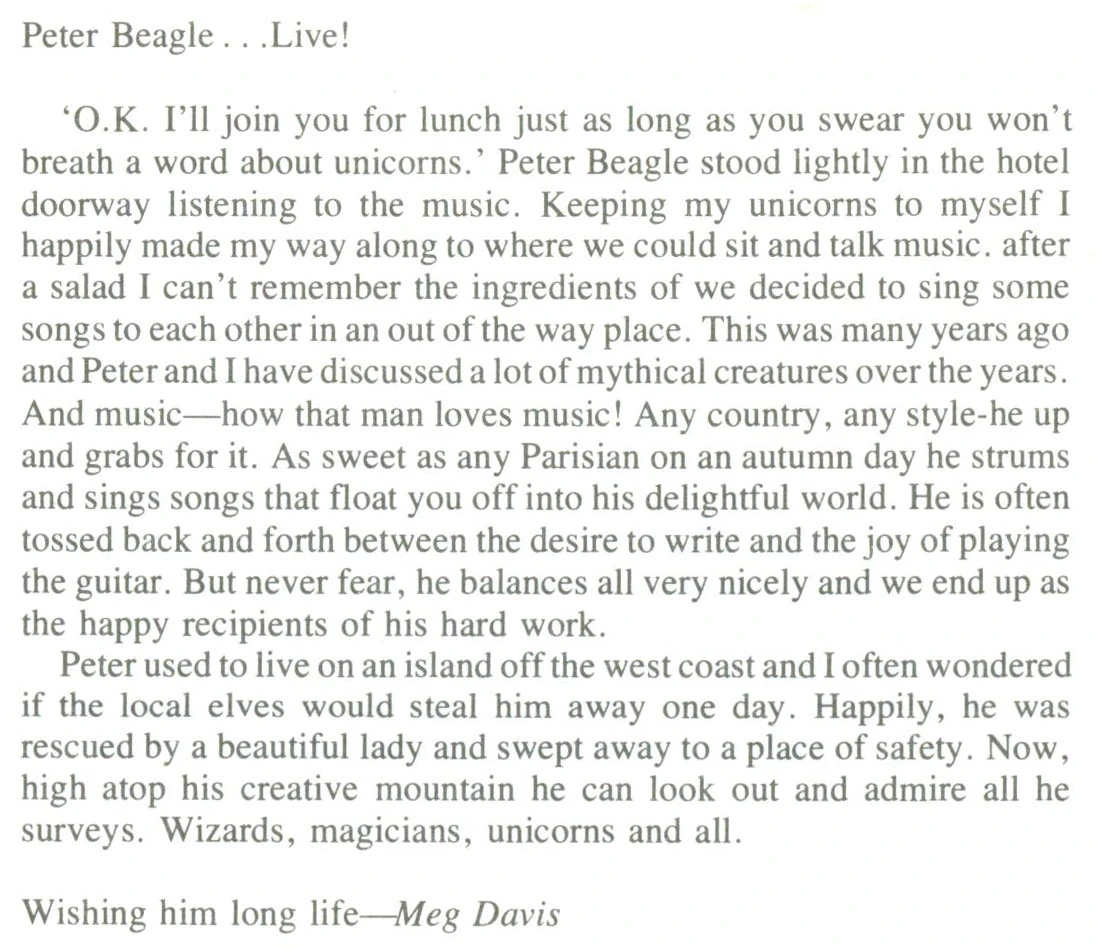 Peter Beagle . . .Live!

'O.K. I'll join you for lunch just as long as you swear you won't breath a word about unicorns.' Peter Beagle stood lightly in the hotel doorway listening to the music. Keeping my unicorns to myself I happily made my way along to where we could sit and talk music. after a salad I can't remember the ingredients of we decided to sing some songs to each other in an out of the way place. This was many years ago and Peter and I have discussed a lot of mythical creatures over the years. And music—how that man loves music! Any country, any style-he up and grabs for it. As sweet as any Parisian on an autumn day he strums and sings songs that float you off into his delightful world. He is often tossed back and forth between the desire to write and the joy of playing the guitar. But never fear, he balances all very nicely and we end up as the happy recipients of his hard work.

Peter used to live on an island off the west coast and I often wondered if the local elves would steal him away one day. Happily, he was rescued by a beautiful lady and swept away to a place of safety. Now, high atop his creative mountain he can look out and admire all he surveys. Wizards, magicians, unicorns and all.

Wishing him long life—Meg Davis